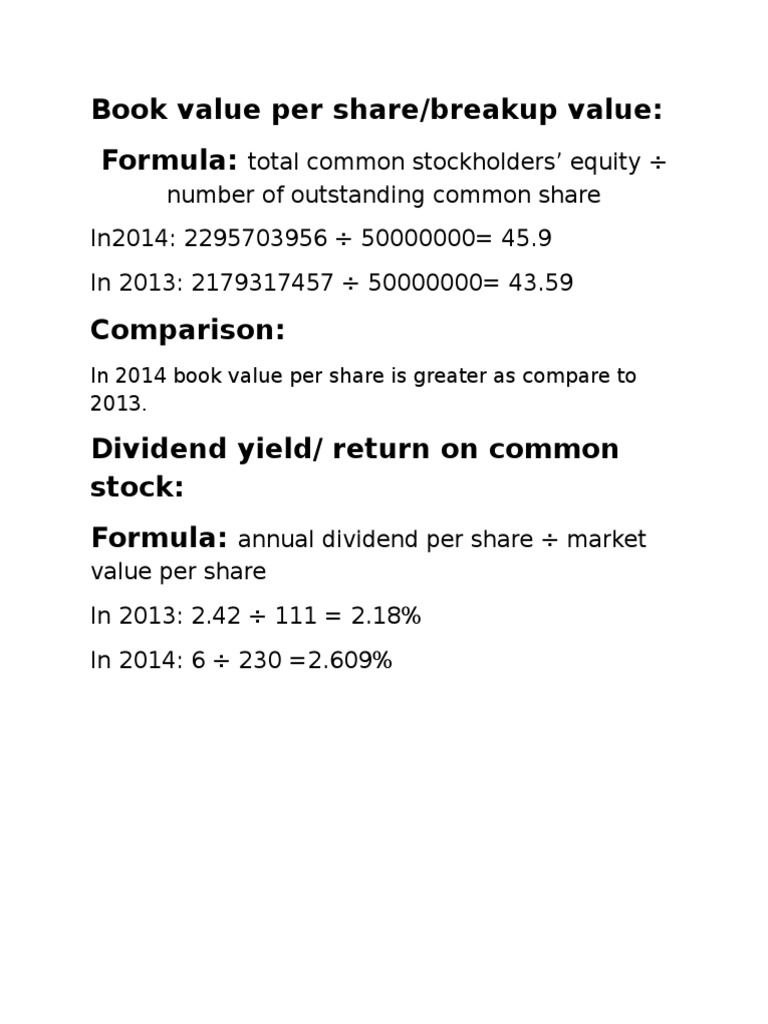 Book value per share/breakup value:

Formula: total common stockholders' equity ÷ number of outstanding common share

In2014: 2295703956 ÷ 50000000= 45.9

In 2013: 2179317457 ÷ 50000000= 43.59

Comparison:

In 2014 book value per share is greater as compare to 2013.

Dividend yield/ return on common stock:

Formula: annual dividend per share ÷ market value per share

In 2013: 2.42 ÷ 111 = 2.18%

In 2014: 6 ÷ 230 =2.609%